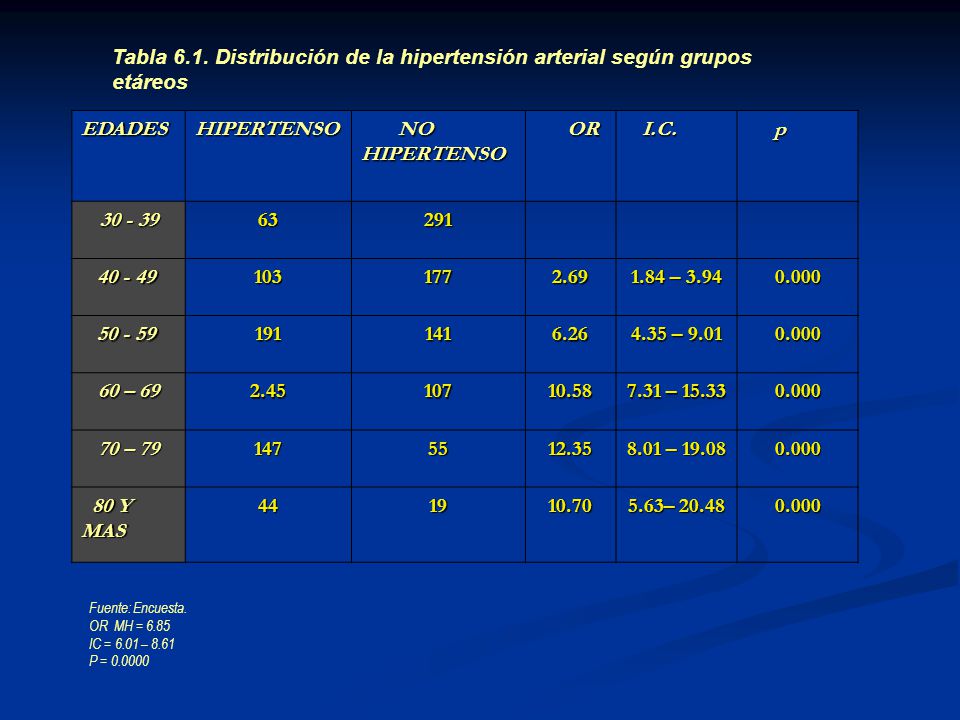 Tabla 6.1. Distribución de la hipertensión arterial según grupos etáreos

| EDADES | HIPERTENSO | NO HIPERTENSO | OR | I.C. | p |
|---|---|---|---|---|---|
| 30 - 39 | 63 | 291 | | | |
| 40 - 49 | 103 | 177 | 2.69 | 1.84 – 3.94 | 0.000 |
| 50 - 59 | 191 | 141 | 6.26 | 4.35 – 9.01 | 0.000 |
| 60 – 69 | 2.45 | 107 | 10.58 | 7.31 – 15.33 | 0.000 |
| 70 – 79 | 147 | 55 | 12.35 | 8.01 – 19.08 | 0.000 |
| 80 Y MAS | 44 | 19 | 10.70 | 5.63– 20.48 | 0.000 |

Fuente: Encuesta.
OR MH = 6.85
IC = 6.01 – 8.61
P = 0.0000